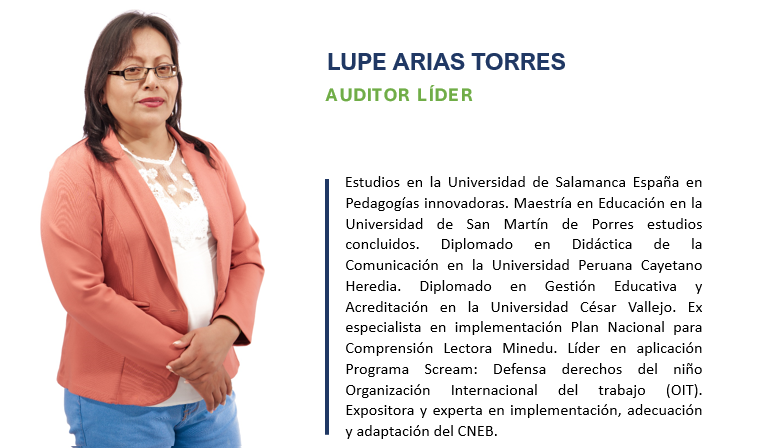 LUPE ARIAS TORRES

AUDITOR LÍDER

Estudios en la Universidad de Salamanca España en Pedagogías innovadoras. Maestría en Educación en la Universidad de San Martín de Porres estudios concluidos. Diplomado en Didáctica de la Comunicación en la Universidad Peruana Cayetano Heredia. Diplomado en Gestión Educativa y Acreditación en la Universidad César Vallejo. Ex especialista en implementación Plan Nacional para Comprensión Lectora Minedu. Líder en aplicación Programa Scream: Defensa derechos del niño Organización Internacional del trabajo (OIT). Expositora y experta en implementación, adecuación y adaptación del CNEB.